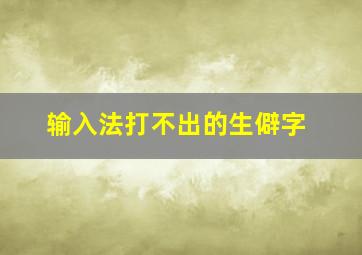 输入法打不出的生僻字